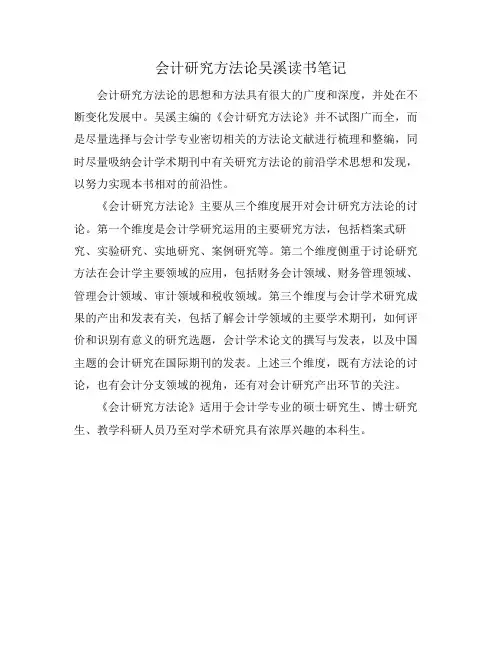 会计研究方法论吴溪读书笔记

会计研究方法论的思想和方法具有很大的广度和深度，并处在不断变化发展中。吴溪主编的《会计研究方法论》并不试图广而全，而是尽量选择与会计学专业密切相关的方法论文献进行梳理和整编，同时尽量吸纳会计学术期刊中有关研究方法论的前沿学术思想和发现，以努力实现本书相对的前沿性。

《会计研究方法论》主要从三个维度展开对会计研究方法论的讨论。第一个维度是会计学研究运用的主要研究方法，包括档案式研究、实验研究、实地研究、案例研究等。第二个维度侧重于讨论研究方法在会计学主要领域的应用，包括财务会计领域、财务管理领域、管理会计领域、审计领域和税收领域。第三个维度与会计学术研究成果的产出和发表有关，包括了解会计学领域的主要学术期刊，如何评价和识别有意义的研究选题，会计学术论文的撰写与发表，以及中国主题的会计研究在国际期刊的发表。上述三个维度，既有方法论的讨论，也有会计分支领域的视角，还有对会计研究产出环节的关注。

《会计研究方法论》适用于会计学专业的硕士研究生、博士研究生、教学科研人员乃至对学术研究具有浓厚兴趣的本科生。